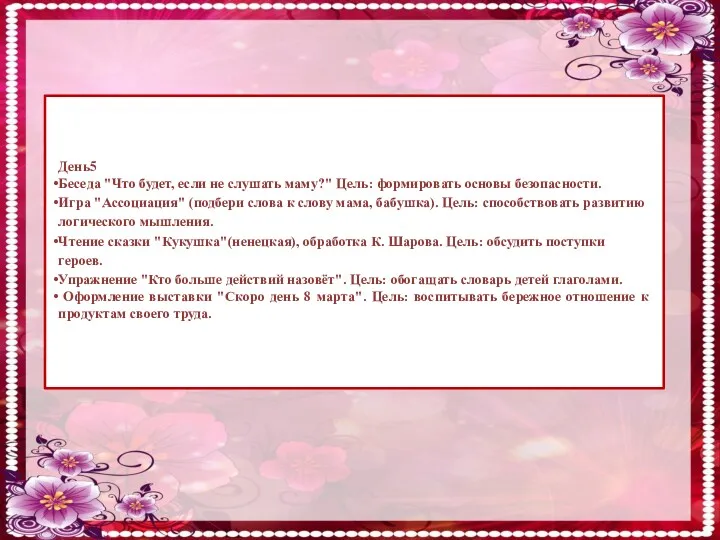 День5
•Беседа "Что будет, если не слушать маму?" Цель: формировать основы безопасности.
•Игра "Ассоциация" (подбери слова к слову мама, бабушка). Цель: способствовать развитию логического мышления.
•Чтение сказки "Кукушка"(ненецкая), обработка К. Шарова. Цель: обсудить поступки героев.
•Упражнение "Кто больше действий назовёт". Цель: обогащать словарь детей глаголами.
• Оформление выставки "Скоро день 8 марта". Цель: воспитывать бережное отношение к продуктам своего труда.